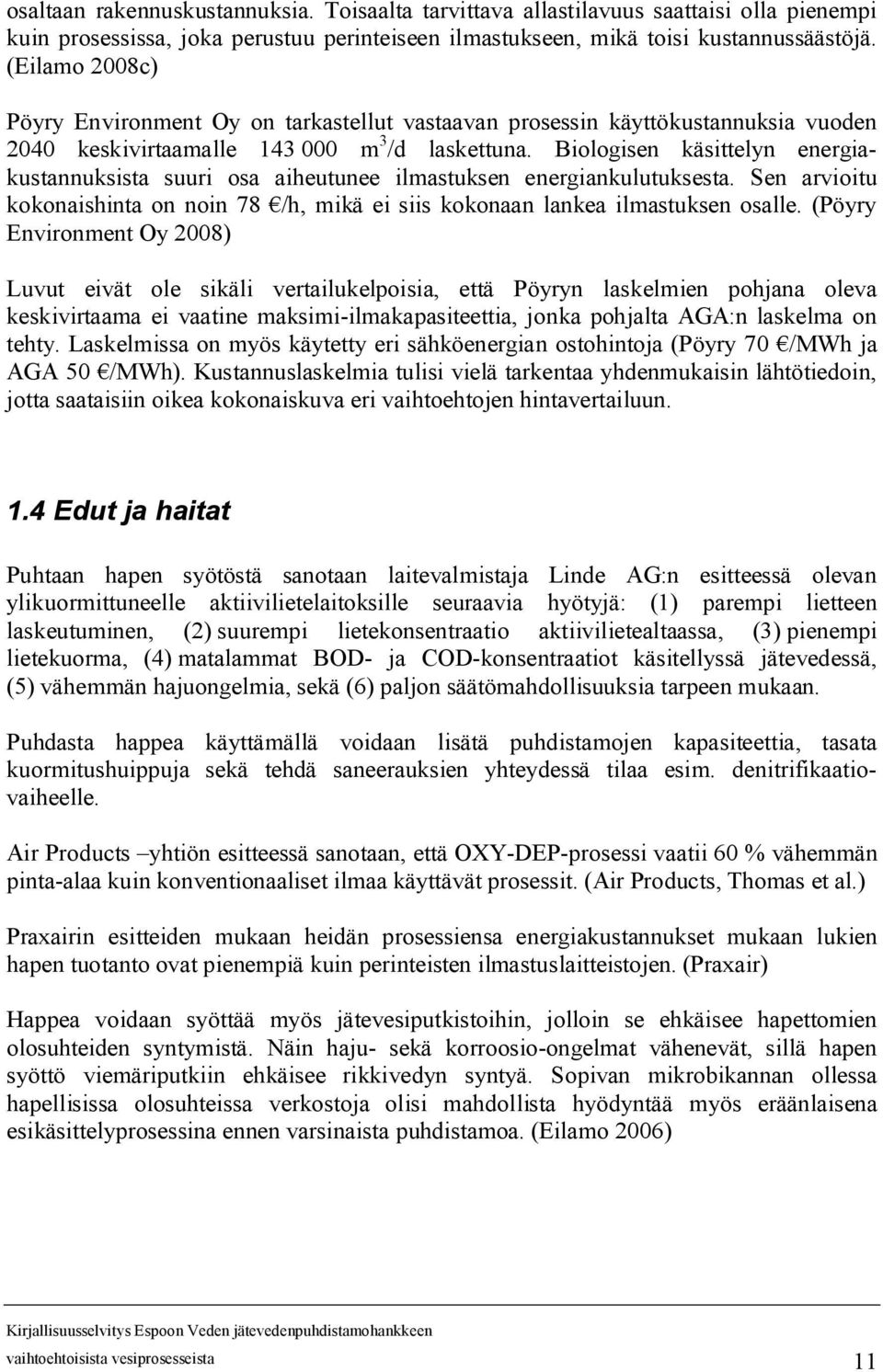 osaltaan rakennuskustannuksia. Toisaalta tarvittava allastilavuus saattaisi olla pienempi kuin prosessissa, joka perustuu perinteiseen ilmastukseen, mikä toisi kustannussäästöjä. (Eilamo 2008c)

Pöyry Environment Oy on tarkastellut vastaavan prosessin käyttökustannuksia vuoden 2040 keskivirtaamalle 143 000 $m^3$/d laskettuna. Biologisen käsittelyn energiakustannuksista suuri osa aiheutunee ilmastuksen energiankulutuksesta. Sen arvioitu kokonaishinta on noin 78 €/h, mikä ei siis kokonaan lankea ilmastuksen osalle. (Pöyry Environment Oy 2008)

Luvut eivät ole sikäli vertailukelpoisia, että Pöyryn laskelmien pohjana oleva keskivirtaama ei vaatine maksimi-ilmakapasiteettia, jonka pohjalta AGA:n laskelma on tehty. Laskelmissa on myös käytetty eri sähköenergian ostohintoja (Pöyry 70 €/MWh ja AGA 50 €/MWh). Kustannuslaskelmia tulisi vielä tarkentaa yhdenmukaisin lähtötiedoin, jotta saataisiin oikea kokonaiskuva eri vaihtoehtojen hintavertailuun.

1.4 Edut ja haitat

Puhtaan hapen syötöstä sanotaan laitevalmistaja Linde AG:n esitteessä olevan ylikuormittuneelle aktiivilietelaitoksille seuraavia hyötyjä: (1) parempi lietteen laskeutuminen, (2) suurempi lietekonsentraatio aktiivilietealtaassa, (3) pienempi lietekuorma, (4) matalammat BOD- ja COD-konsentraatiot käsitellyssä jätevedessä, (5) vähemmän hajuongelmia, sekä (6) paljon säätömahdollisuuksia tarpeen mukaan.

Puhdasta happea käyttämällä voidaan lisätä puhdistamojen kapasiteettia, tasata kuormitushuippuja sekä tehdä saneerauksien yhteydessä tilaa esim. denitrifikaatiovaiheelle.

Air Products –yhtiön esitteessä sanotaan, että OXY-DEP-prosessi vaatii 60 % vähemmän pinta-alaa kuin konventionaaliset ilmaa käyttävät prosessit. (Air Products, Thomas et al.)

Praxairin esitteiden mukaan heidän prosessiensa energiakustannukset mukaan lukien hapen tuotanto ovat pienempiä kuin perinteisten ilmastuslaitteistojen. (Praxair)

Happea voidaan syöttää myös jätevesiputkistoihin, jolloin se ehkäisee hapettomien olosuhteiden syntymistä. Näin haju- sekä korroosio-ongelmat vähenevät, sillä hapen syöttö viemäriputkiin ehkäisee rikkivedyn syntyä. Sopivan mikrobikannan ollessa hapellisissa olosuhteissa verkostoja olisi mahdollista hyödyntää myös eräänlaisena esikäsittelyprosessina ennen varsinaista puhdistamoa. (Eilamo 2006)

Kirjallisuusselvitys Espoon Veden jätevedenpuhdistamohankkeen vaihtoehtoisista vesiprosesseista

11